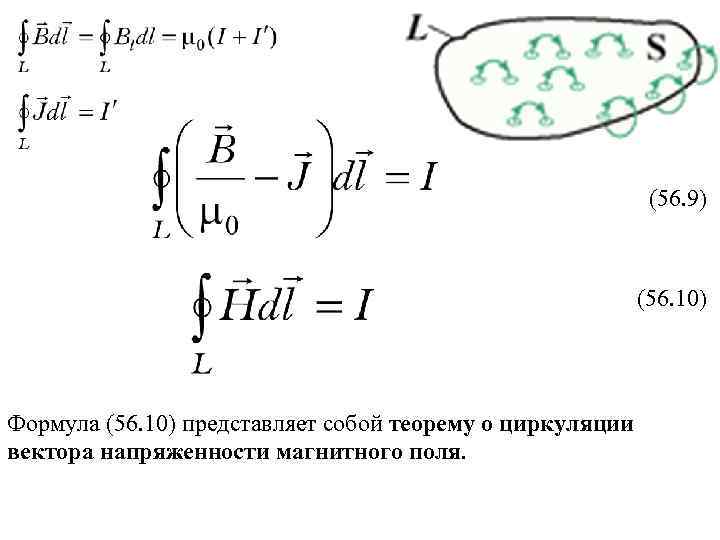 $\oint_L \vec{B}d\vec{l} = \oint_L B_l dl = \mu_0(I + I')$

$\oint_L \vec{J}d\vec{l} = I'$

L

S

$\oint_L \left(\frac{\vec{B}}{\mu_0} - \vec{J}\right)d\vec{l} = I$ (56.9)

$\oint_L \vec{H}d\vec{l} = I$ (56.10)

Формула (56.10) представляет собой теорему о циркуляции вектора напряженности магнитного поля.